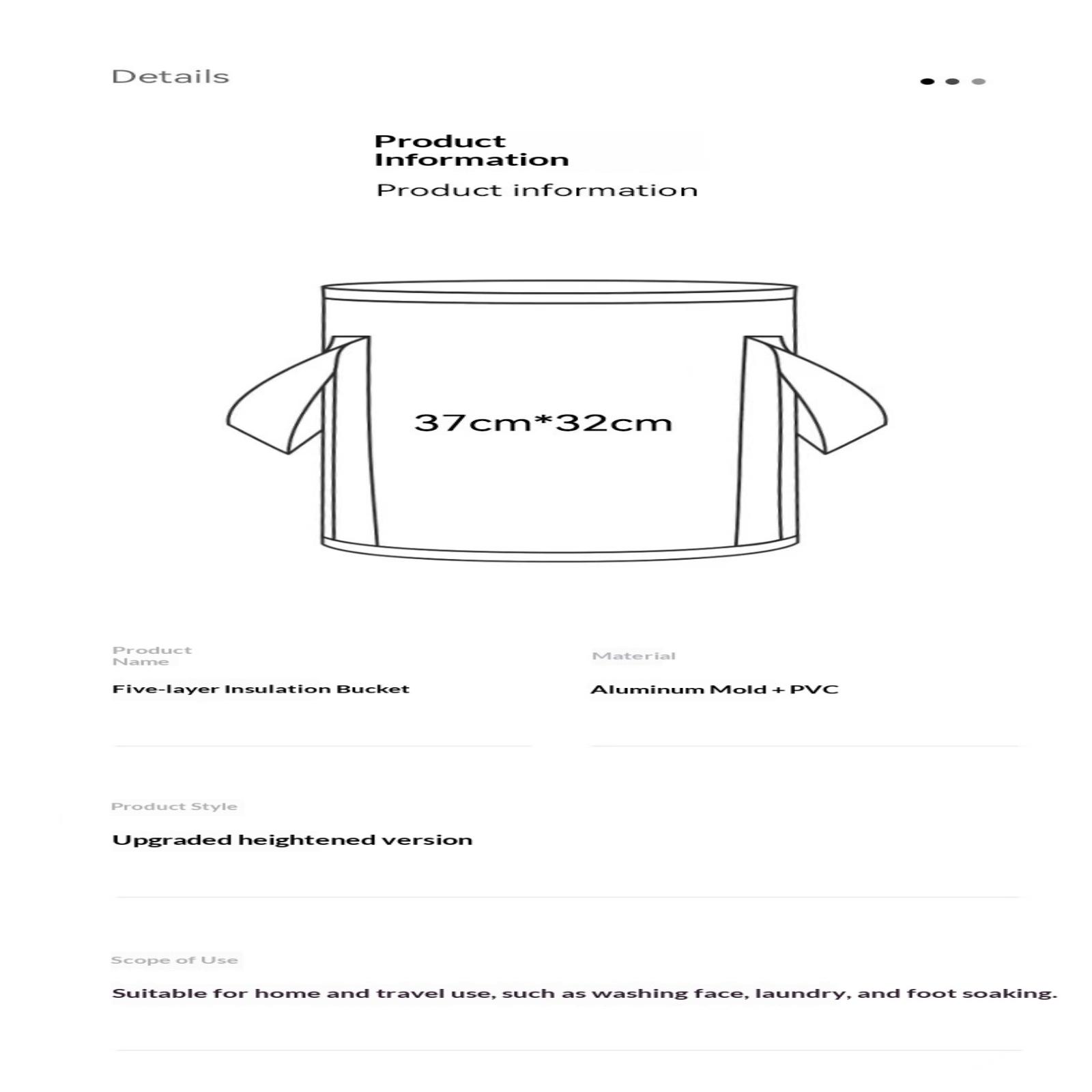 Details

Product Information

Product information

37cm*32cm

Product Name

Five-layer Insulation Bucket

Material

Aluminum Mold + PVC

Product Style

Upgraded heightened version

Scope of Use

Suitable for home and travel use, such as washing face, laundry, and foot soaking.